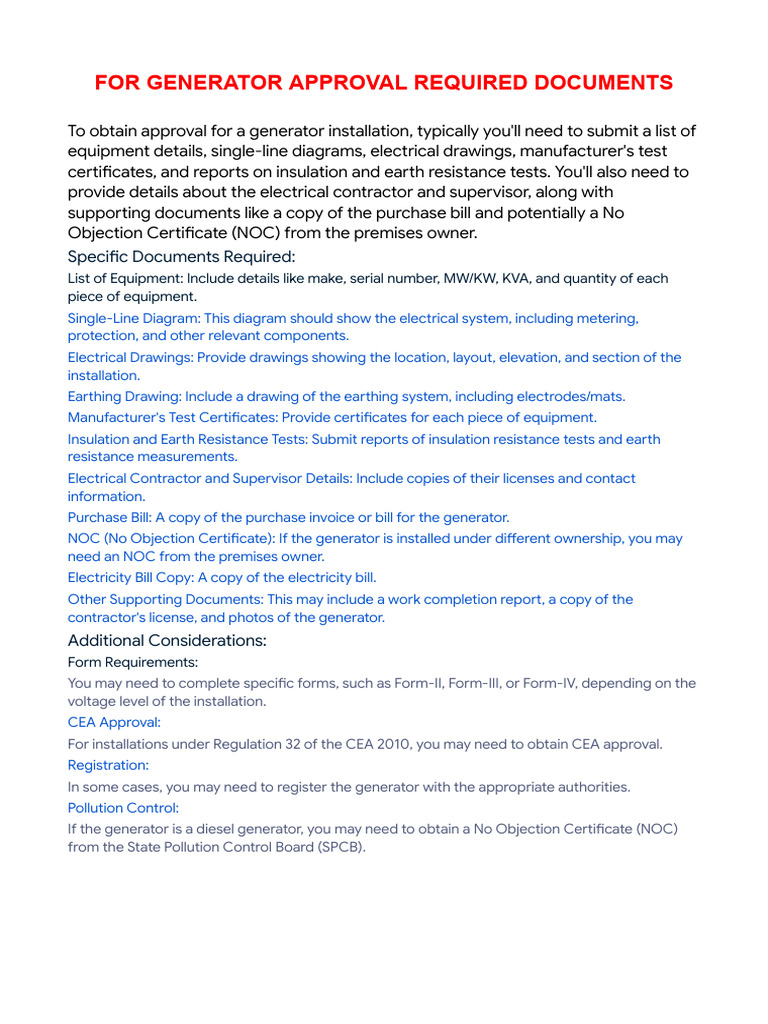 FOR GENERATOR APPROVAL REQUIRED DOCUMENTS

To obtain approval for a generator installation, typically you'll need to submit a list of equipment details, single-line diagrams, electrical drawings, manufacturer's test certificates, and reports on insulation and earth resistance tests. You'll also need to provide details about the electrical contractor and supervisor, along with supporting documents like a copy of the purchase bill and potentially a No Objection Certificate (NOC) from the premises owner.

Specific Documents Required:

List of Equipment: Include details like make, serial number, MW/KW, KVA, and quantity of each piece of equipment.

Single-Line Diagram: This diagram should show the electrical system, including metering, protection, and other relevant components.

Electrical Drawings: Provide drawings showing the location, layout, elevation, and section of the installation.

Earthing Drawing: Include a drawing of the earthing system, including electrodes/mats.

Manufacturer's Test Certificates: Provide certificates for each piece of equipment.

Insulation and Earth Resistance Tests: Submit reports of insulation resistance tests and earth resistance measurements.

Electrical Contractor and Supervisor Details: Include copies of their licenses and contact information.

Purchase Bill: A copy of the purchase invoice or bill for the generator.

NOC (No Objection Certificate): If the generator is installed under different ownership, you may need an NOC from the premises owner.

Electricity Bill Copy: A copy of the electricity bill.

Other Supporting Documents: This may include a work completion report, a copy of the contractor's license, and photos of the generator.

Additional Considerations:

Form Requirements:

You may need to complete specific forms, such as Form-II, Form-III, or Form-IV, depending on the voltage level of the installation.

CEA Approval:

For installations under Regulation 32 of the CEA 2010, you may need to obtain CEA approval.

Registration:

In some cases, you may need to register the generator with the appropriate authorities.

Pollution Control:

If the generator is a diesel generator, you may need to obtain a No Objection Certificate (NOC) from the State Pollution Control Board (SPCB).